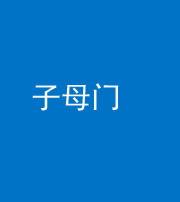 子母门